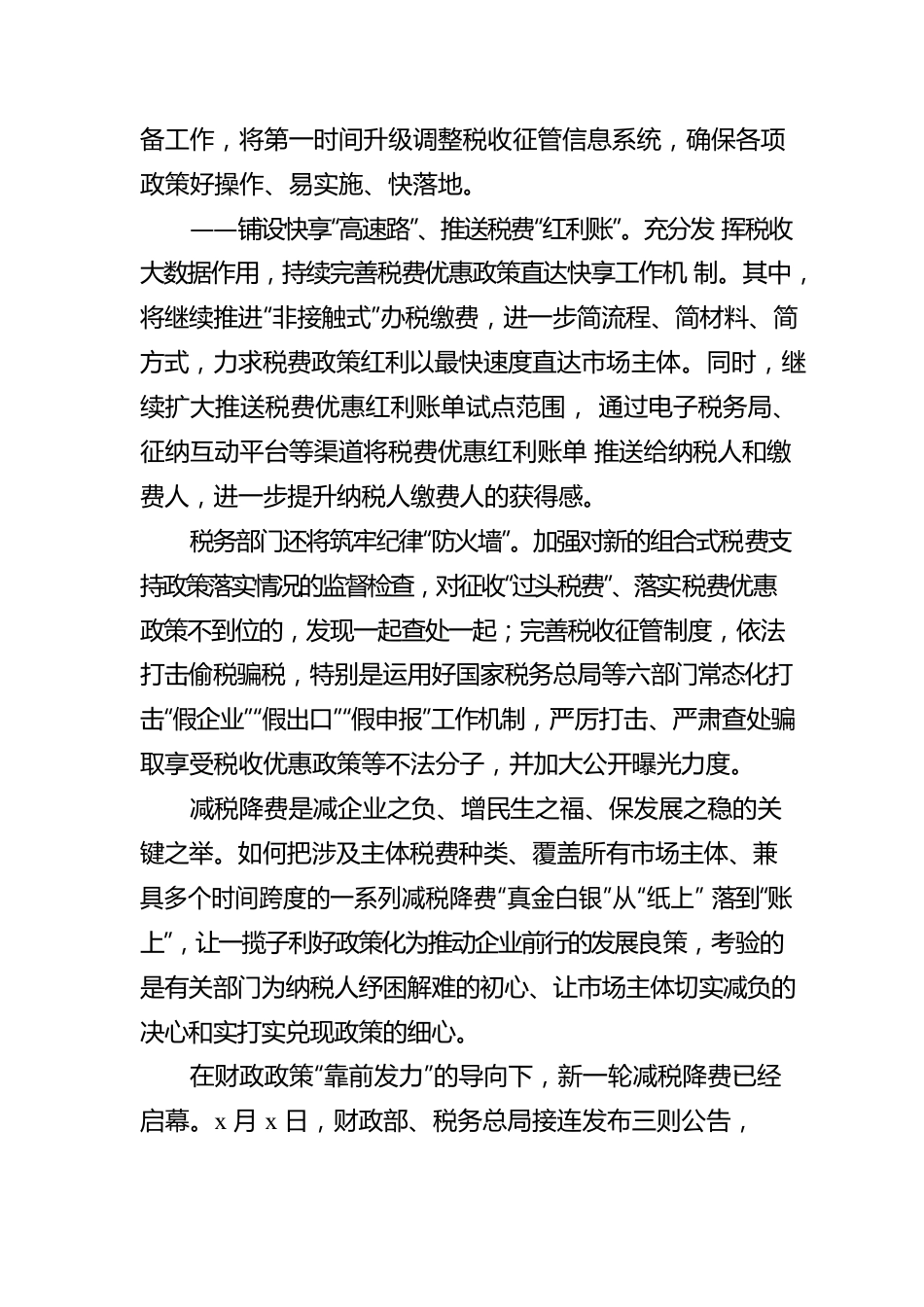 备工作，将第一时间升级调整税收征管信息系统，确保各项政策好操作、易实施、快落地。

——铺设快享“高速路”、推送税费“红利账”。充分发 挥税收大数据作用，持续完善税费优惠政策直达快享工作机 制。其中，将继续推进“非接触式”办税缴费，进一步简流程、简材料、简方式，力求税费政策红利以最快速度直达市场主体。同时，继续扩大推送税费优惠红利账单试点范围， 通过电子税务局、征纳互动平台等渠道将税费优惠红利账单 推送给纳税人和缴费人，进一步提升纳税人缴费人的获得感。

税务部门还将筑牢纪律“防火墙”。加强对新的组合式税费支持政策落实情况的监督检查，对征收“过头税费”、落实税费优惠政策不到位的，发现一起查处一起；完善税收征管制度，依法打击偷税骗税，特别是运用好国家税务总局等六部门常态化打击“假企业”“假出口”“假申报”工作机制，严厉打击、严肃查处骗取享受税收优惠政策等不法分子，并加大公开曝光力度。

减税降费是减企业之负、增民生之福、保发展之稳的关键之举。如何把涉及主体税费种类、覆盖所有市场主体、兼具多个时间跨度的一系列减税降费“真金白银”从“纸上” 落到“账上”，让一揽子利好政策化为推动企业前行的发展良策，考验的是有关部门为纳税人纾困解难的初心、让市场主体切实减负的决心和实打实兑现政策的细心。

在财政政策“靠前发力”的导向下，新一轮减税降费已经启幕。x 月 x 日，财政部、税务总局接连发布三则公告，